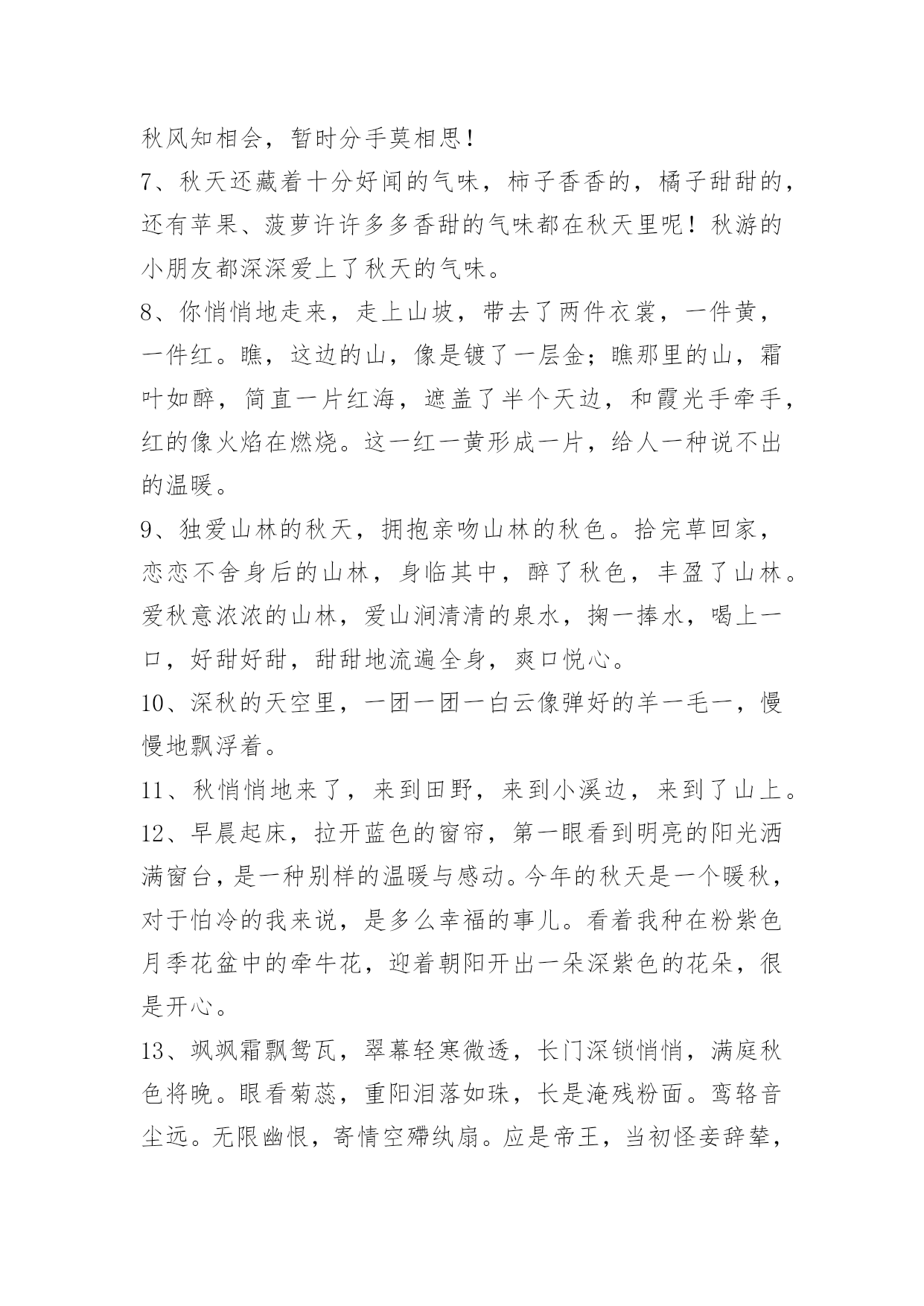 秋风知相会，暂时分手莫相思！

7、秋天还藏着十分好闻的气味，柿子香香的，橘子甜甜的，还有苹果、菠萝许许多多香甜的气味都在秋天里呢！秋游的小朋友都深深爱上了秋天的气味。

8、你悄悄地走来，走上山坡，带去了两件衣裳，一件黄，一件红。瞧，这边的山，像是镀了一层金；瞧那里的山，霜叶如醉，简直一片红海，遮盖了半个天边，和霞光手牵手，红的像火焰在燃烧。这一红一黄形成一片，给人一种说不出的温暖。

9、独爱山林的秋天，拥抱亲吻山林的秋色。拾完草回家，恋恋不舍身后的山林，身临其中，醉了秋色，丰盈了山林。爱秋意浓浓的山林，爱山涧清清的泉水，掬一捧水，喝上一口，好甜好甜，甜甜地流遍全身，爽口悦心。

10、深秋的天空里，一团一团一白云像弹好的羊一毛一，慢慢地飘浮着。

11、秋悄悄地来了，来到田野，来到小溪边，来到了山上。

12、早晨起床，拉开蓝色的窗帘，第一眼看到明亮的阳光洒满窗台，是一种别样的温暖与感动。今年的秋天是一个暖秋，对于怕冷的我来说，是多么幸福的事儿。看着我种在粉紫色月季花盆中的牵牛花，迎着朝阳开出一朵深紫色的花朵，很是开心。

13、飒飒霜飘鸳瓦，翠幕轻寒微透，长门深锁悄悄，满庭秋色将晚。眼看菊蕊，重阳泪落如珠，长是淹残粉面。鸾辂音尘远。无限幽恨，寄情空殢纨扇。应是帝王，当初怪妾辞辇，